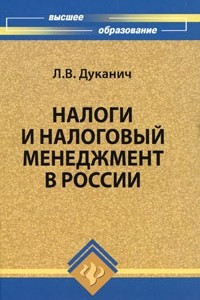 высшее
образование

Л.В. Дуканич

НАЛОГИ
И НАЛОГОВЫЙ
МЕНЕДЖМЕНТ
В РОССИИ